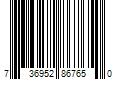 7 36952 86765 0